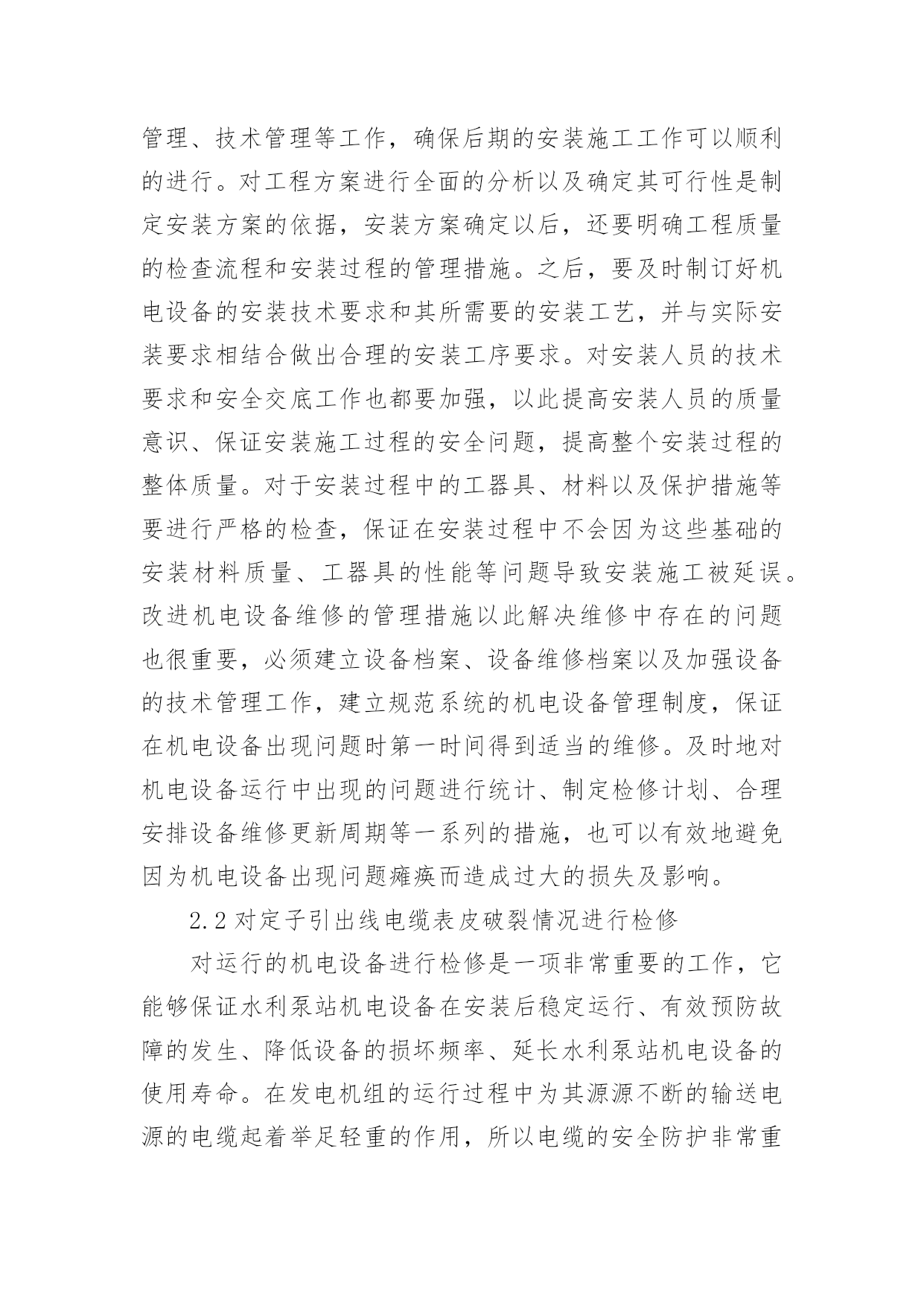 管理、技术管理等工作，确保后期的安装施工工作可以顺利的进行。对工程方案进行全面的分析以及确定其可行性是制定安装方案的依据，安装方案确定以后，还要明确工程质量的检查流程和安装过程的管理措施。之后，要及时制订好机电设备的安装技术要求和其所需要的安装工艺，并与实际安装要求相结合做出合理的安装工序要求。对安装人员的技术要求和安全交底工作也都要加强，以此提高安装人员的质量意识、保证安装施工过程的安全问题，提高整个安装过程的整体质量。对于安装过程中的工器具、材料以及保护措施等要进行严格的检查，保证在安装过程中不会因为这些基础的安装材料质量、工器具的性能等问题导致安装施工被延误。改进机电设备维修的管理措施以此解决维修中存在的问题也很重要，必须建立设备档案、设备维修档案以及加强设备的技术管理工作，建立规范系统的机电设备管理制度，保证在机电设备出现问题时第一时间得到适当的维修。及时地对机电设备运行中出现的问题进行统计、制定检修计划、合理安排设备维修更新周期等一系列的措施，也可以有效地避免因为机电设备出现问题瘫痪而造成过大的损失及影响。

2.2 对定子引出线电缆表皮破裂情况进行检修

对运行的机电设备进行检修是一项非常重要的工作，它能够保证水利泵站机电设备在安装后稳定运行、有效预防故障的发生、降低设备的损坏频率、延长水利泵站机电设备的使用寿命。在发电机组的运行过程中为其源源不断的输送电源的电缆起着举足轻重的作用，所以电缆的安全防护非常重